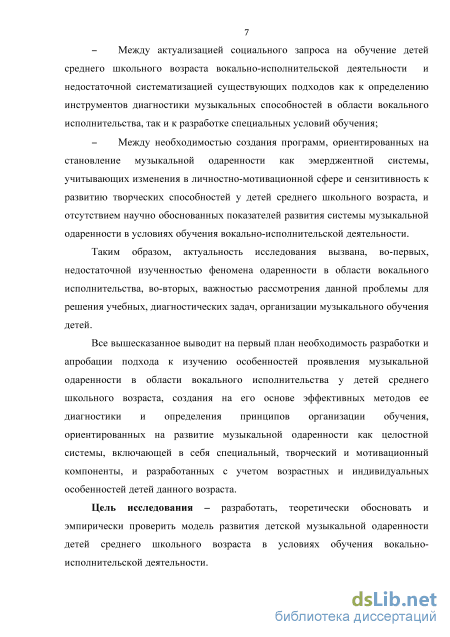 7

– Между актуализацией социального запроса на обучение детей среднего школьного возраста вокально-исполнительской деятельности и недостаточной систематизацией существующих подходов как к определению инструментов диагностики музыкальных способностей в области вокального исполнительства, так и к разработке специальных условий обучения;

– Между необходимостью создания программ, ориентированных на становление музыкальной одаренности как эмерджентной системы, учитывающих изменения в личностно-мотивационной сфере и сензитивность к развитию творческих способностей у детей среднего школьного возраста, и отсутствием научно обоснованных показателей развития системы музыкальной одаренности в условиях обучения вокально-исполнительской деятельности.

Таким образом, актуальность исследования вызвана, во-первых, недостаточной изученностью феномена одаренности в области вокального исполнительства, во-вторых, важностью рассмотрения данной проблемы для решения учебных, диагностических задач, организации музыкального обучения детей.

Все вышесказанное выводит на первый план необходимость разработки и апробации подхода к изучению особенностей проявления музыкальной одаренности в области вокального исполнительства у детей среднего школьного возраста, создания на его основе эффективных методов ее диагностики и определения принципов организации обучения, ориентированных на развитие музыкальной одаренности как целостной системы, включающей в себя специальный, творческий и мотивационный компоненты, и разработанных с учетом возрастных и индивидуальных особенностей детей данного возраста.

Цель исследования – разработать, теоретически обосновать и эмпирически проверить модель развития детской музыкальной одаренности детей среднего школьного возраста в условиях обучения вокально-исполнительской деятельности.

dsLib.net
библиотека диссертаций